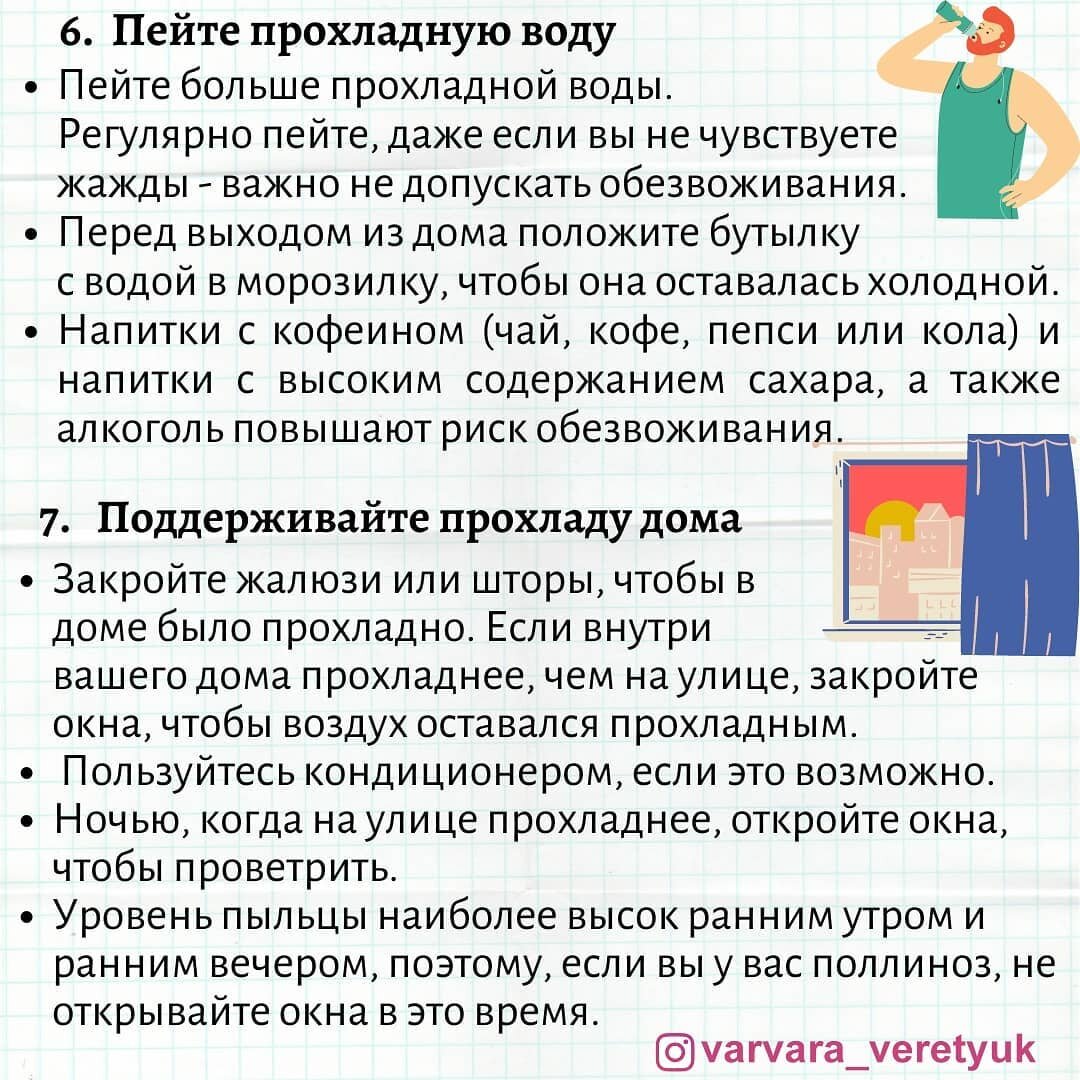 6. Пейте прохладную воду

• Пейте больше прохладной воды. Регулярно пейте, даже если вы не чувствуете жажды - важно не допускать обезвоживания.
• Перед выходом из дома положите бутылку с водой в морозилку, чтобы она оставалась холодной.
• Напитки с кофеином (чай, кофе, пепси или кола) и напитки с высоким содержанием сахара, а также алкоголь повышают риск обезвоживания.

7. Поддерживайте прохладу дома

• Закройте жалюзи или шторы, чтобы в доме было прохладно. Если внутри вашего дома прохладнее, чем на улице, закройте окна, чтобы воздух оставался прохладным.
• Пользуйтесь кондиционером, если это возможно.
• Ночью, когда на улице прохладнее, откройте окна, чтобы проветрить.
• Уровень пыльцы наиболее высок ранним утром и ранним вечером, поэтому, если вы у вас поллиноз, не открывайте окна в это время.

varvara_veretyuk